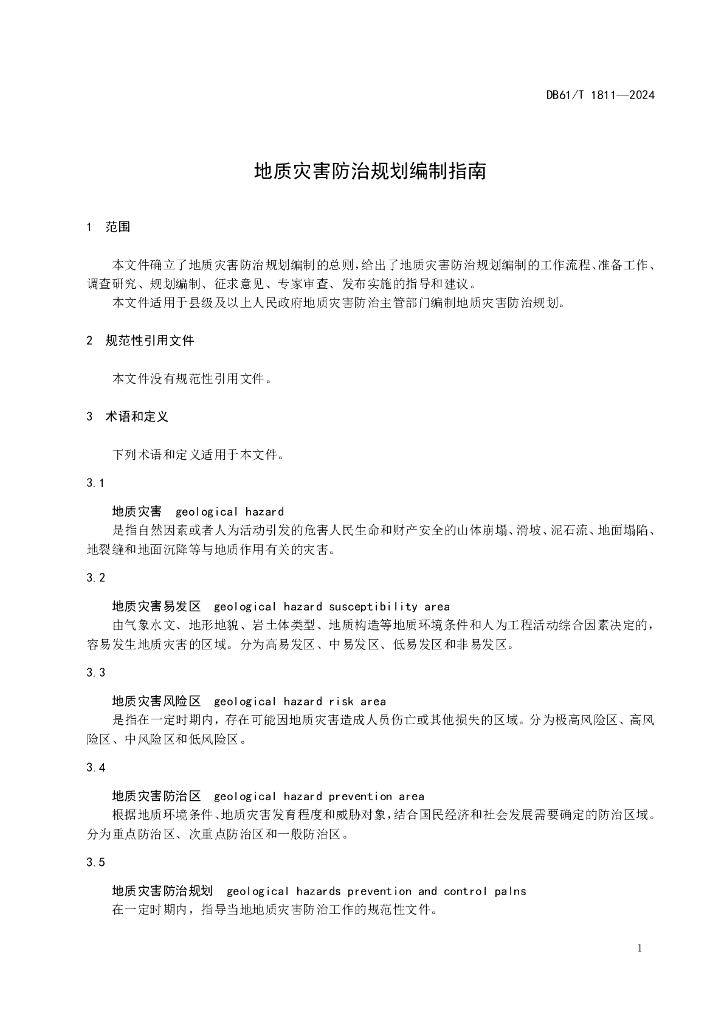 DB61/T 1811—2024

地质灾害防治规划编制指南

1 范围

本文件确立了地质灾害防治规划编制的总则，给出了地质灾害防治规划编制的工作流程、准备工作、调查研究、规划编制、征求意见、专家审查、发布实施的指导和建议。

本文件适用于县级及以上人民政府地质灾害防治主管部门编制地质灾害防治规划。

2 规范性引用文件

本文件没有规范性引用文件。

3 术语和定义

下列术语和定义适用于本文件。

3.1

地质灾害 geological hazard

是指自然因素或者人为活动引发的危害人民生命和财产安全的山体崩塌、滑坡、泥石流、地面塌陷、地裂缝和地面沉降等与地质作用有关的灾害。

3.2

地质灾害易发区 geological hazard susceptibility area

由气象水文、地形地貌、岩土体类型、地质构造等地质环境条件和人为工程活动综合因素决定的，容易发生地质灾害的区域。分为高易发区、中易发区、低易发区和非易发区。

3.3

地质灾害风险区 geological hazard risk area

是指在一定时期内，存在可能因地质灾害造成人员伤亡或其他损失的区域。分为极高风险区、高风险区、中风险区和低风险区。

3.4

地质灾害防治区 geological hazard prevention area

根据地质环境条件、地质灾害发育程度和威胁对象，结合国民经济和社会发展需要确定的防治区域。分为重点防治区、次重点防治区和一般防治区。

3.5

地质灾害防治规划 geological hazards prevention and control palns

在一定时期内，指导当地地质灾害防治工作的规范性文件。

1